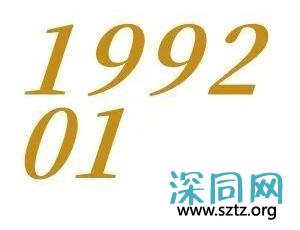 1992
01

深同网
www.sztz.org